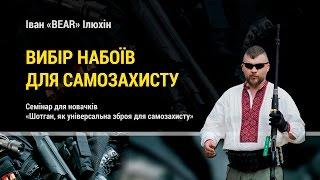 Іван «BEAR» Ілюхін

ВИБІР НАБОЇВ ДЛЯ САМОЗАХИСТУ

Семінар для новачків
«Шотган, як універсальна зброя для самозахисту»